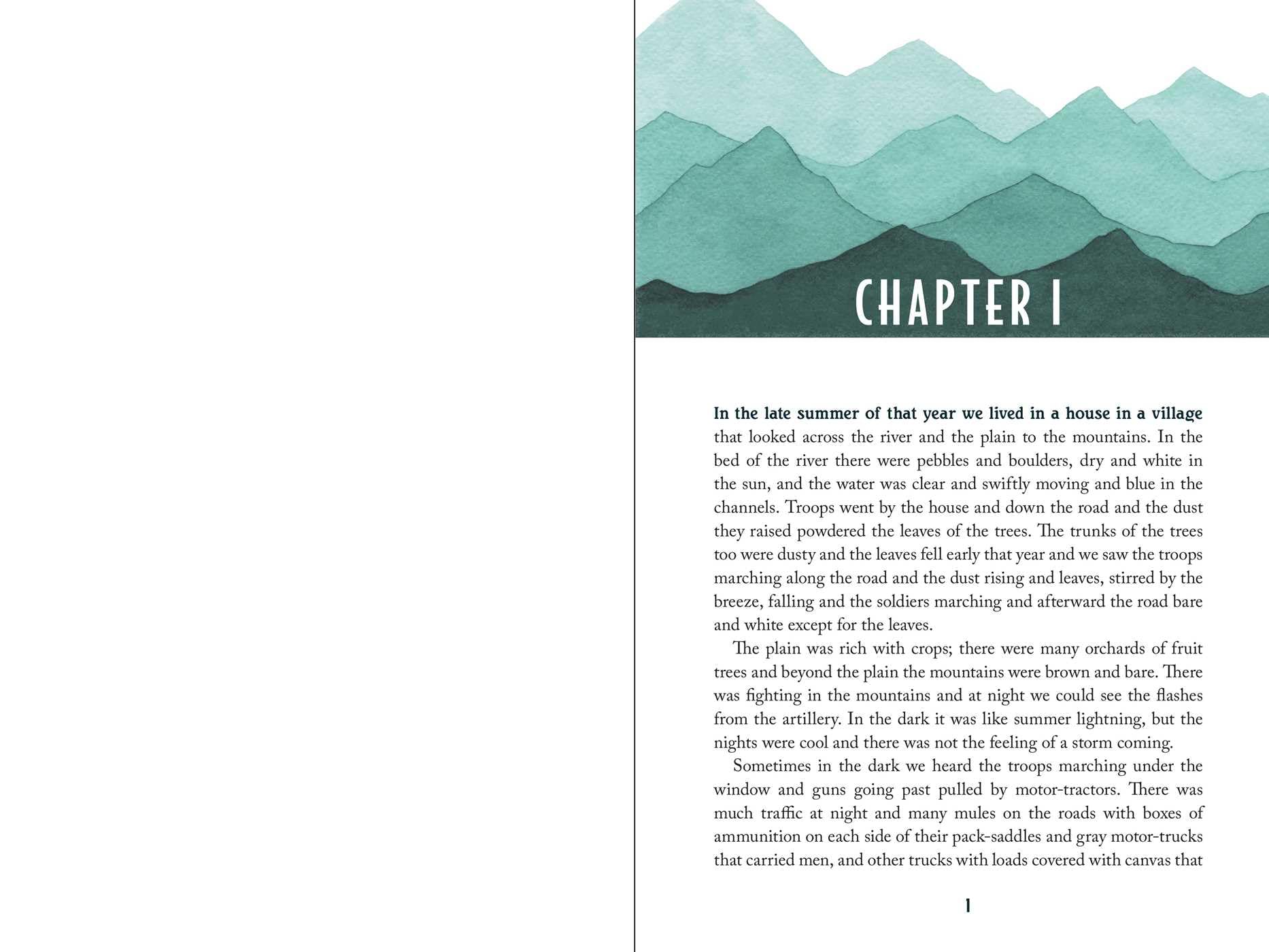 CHAPTER I

In the late summer of that year we lived in a house in a village that looked across the river and the plain to the mountains. In the bed of the river there were pebbles and boulders, dry and white in the sun, and the water was clear and swiftly moving and blue in the channels. Troops went by the house and down the road and the dust they raised powdered the leaves of the trees. The trunks of the trees too were dusty and the leaves fell early that year and we saw the troops marching along the road and the dust rising and leaves, stirred by the breeze, falling and the soldiers marching and afterward the road bare and white except for the leaves.

The plain was rich with crops; there were many orchards of fruit trees and beyond the plain the mountains were brown and bare. There was fighting in the mountains and at night we could see the flashes from the artillery. In the dark it was like summer lightning, but the nights were cool and there was not the feeling of a storm coming.

Sometimes in the dark we heard the troops marching under the window and guns going past pulled by motor-tractors. There was much traffic at night and many mules on the roads with boxes of ammunition on each side of their pack-saddles and gray motor-trucks that carried men, and other trucks with loads covered with canvas that

1